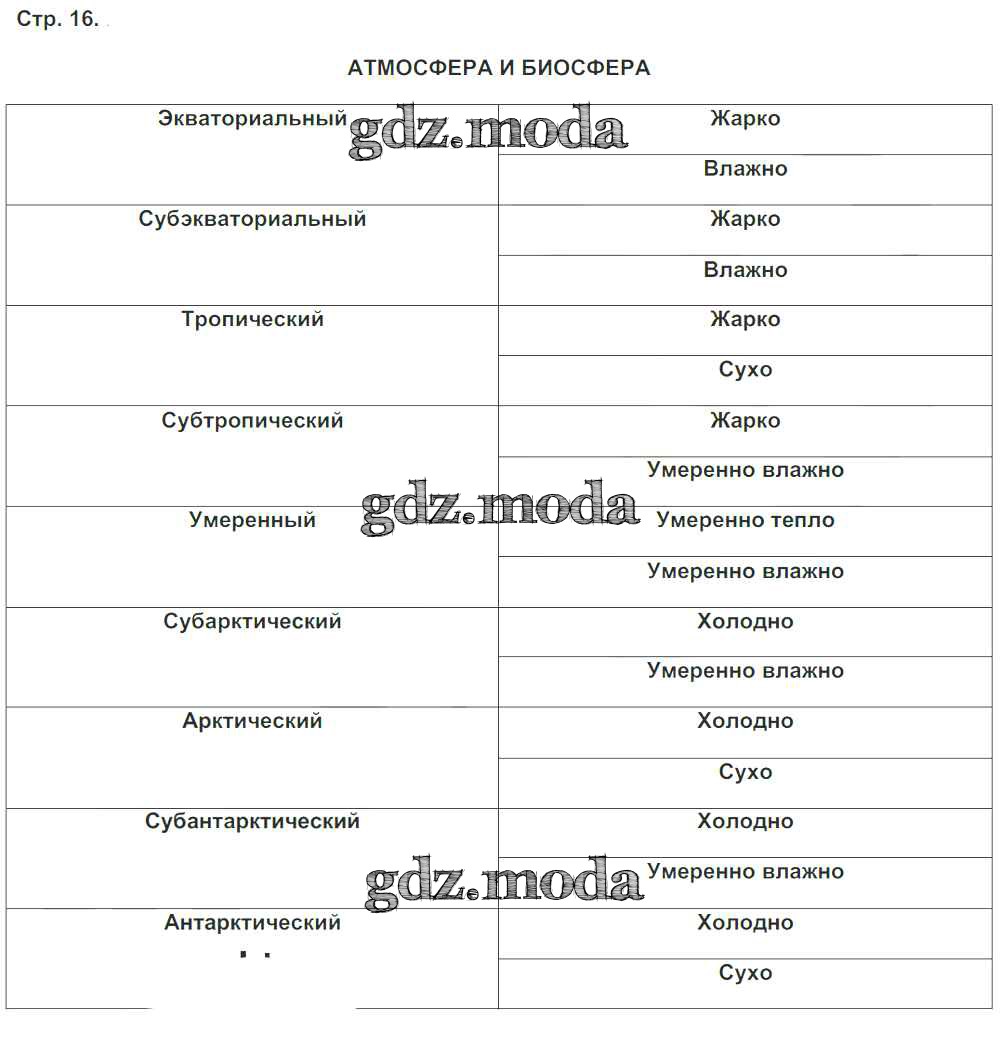 Стр. 16.

АТМОСФЕРА И БИОСФЕРА

| | |
|---|---|
| Экваториальный | Жарко |
| | Влажно |
| Субэкваториальный | Жарко |
| | Влажно |
| Тропический | Жарко |
| | Сухо |
| Субтропический | Жарко |
| | Умеренно влажно |
| Умеренный | Умеренно тепло |
| | Умеренно влажно |
| Субарктический | Холодно |
| | Умеренно влажно |
| Арктический | Холодно |
| | Сухо |
| Субантарктический | Холодно |
| | Умеренно влажно |
| Антарктический | Холодно |
| | Сухо |

gdz.moda
gdz.moda
gdz.moda